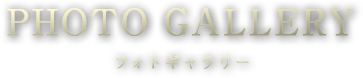 PHOTO GALLERY

フォトギャラリー